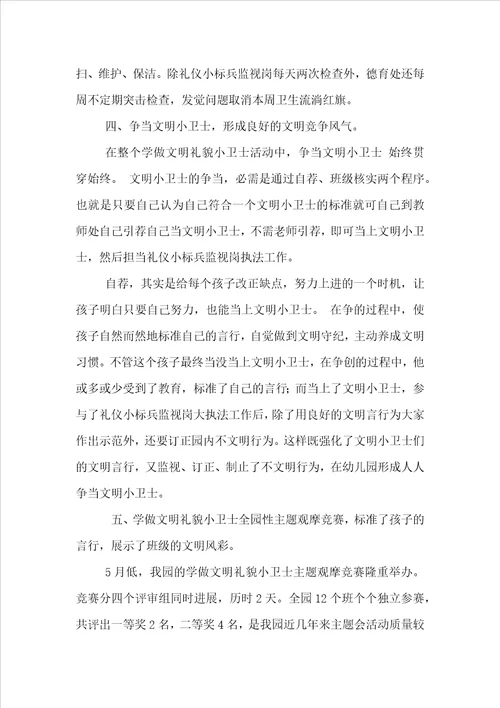 扫、维护、保洁。除礼仪小标兵监视岗每天两次检查外，德育处还每周不定期突击检查，发觉问题取消本周卫生流淌红旗。

四、争当文明小卫士，形成良好的文明竞争风气。

在整个学做文明礼貌小卫士活动中，争当文明小卫士 始终贯穿始终。 文明小卫士的争当，必需是通过自荐、班级核实两个程序。也就是只要自己认为自己符合一个文明小卫士的标准就可自己到教师处自己引荐自己当文明小卫士，不需老师引荐，即可当上文明小卫士，然后担当礼仪小标兵监视岗执法工作。

自荐，其实是给每个孩子改正缺点，努力上进的一个时机，让孩子明白只要自己努力，也能当上文明小卫士。 在争的过程中，使孩子自然而然地标准自己的言行，自觉做到文明守纪，主动养成文明习惯。不管这个孩子最终当没当上文明小卫士，在争创的过程中，他或多或少受到了教育，标准了自己的言行；而当上了文明小卫士，参与了礼仪小标兵监视岗大执法工作后，除了用良好的文明言行为大家作出示范外，还要订正园内不文明行为。这样既强化了文明小卫士们的文明言行，又监视、订正、制止了不文明行为，在幼儿园形成人人争当文明小卫士。

五、学做文明礼貌小卫士全园性主题观摩竞赛，标准了孩子的言行，展示了班级的文明风彩。

5月低，我园的学做文明礼貌小卫士主题观摩竞赛隆重举办。竞赛分四个评审组同时进展，历时2天。全园12个班个个独立参赛，共评出一等奖2名，二等奖4名，是我园近几年来主题会活动质量较